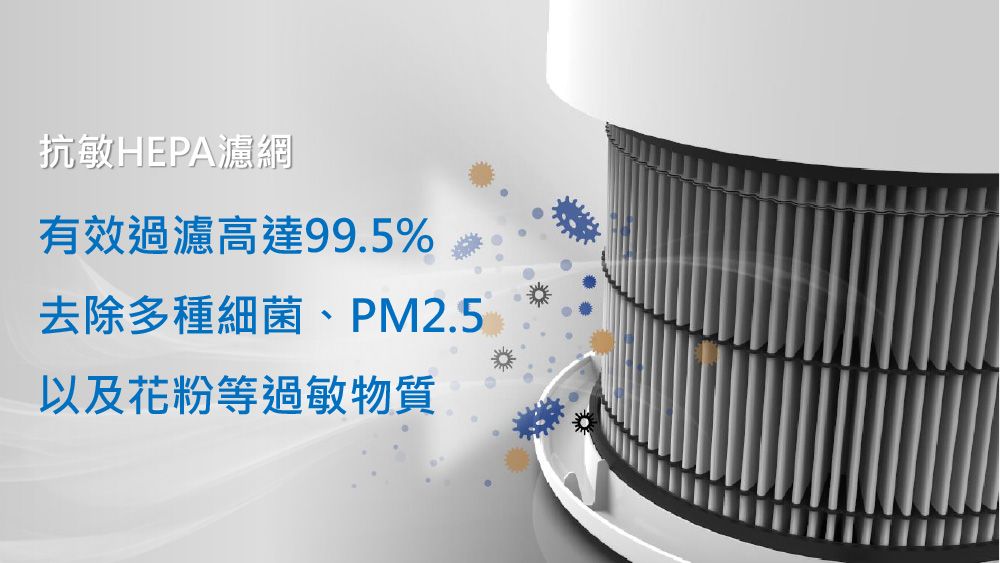 抗敏HEPA濾網

有效過濾高達99.5%

去除多種細菌、PM2.5

以及花粉等過敏物質